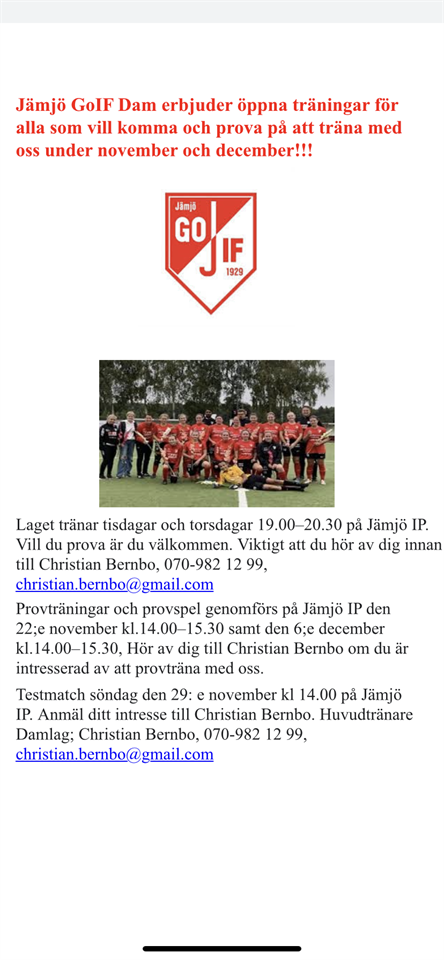 Jämjö GoIF Dam erbjuder öppna träningar för alla som vill komma och prova på att träna med oss under november och december!!!

Jämjö
GO
IF
1929

Laget tränar tisdagar och torsdagar 19.00–20.30 på Jämjö IP. Vill du prova är du välkommen. Viktigt att du hör av dig innan till Christian Bernbo, 070-982 12 99, christian.bernbo@gmail.com

Provträningar och provspel genomförs på Jämjö IP den 22;e november kl.14.00–15.30 samt den 6;e december kl.14.00–15.30, Hör av dig till Christian Bernbo om du är intresserad av att provträna med oss.

Testmatch söndag den 29: e november kl 14.00 på Jämjö IP. Anmäl ditt intresse till Christian Bernbo. Huvudtränare Damlag; Christian Bernbo, 070-982 12 99, christian.bernbo@gmail.com